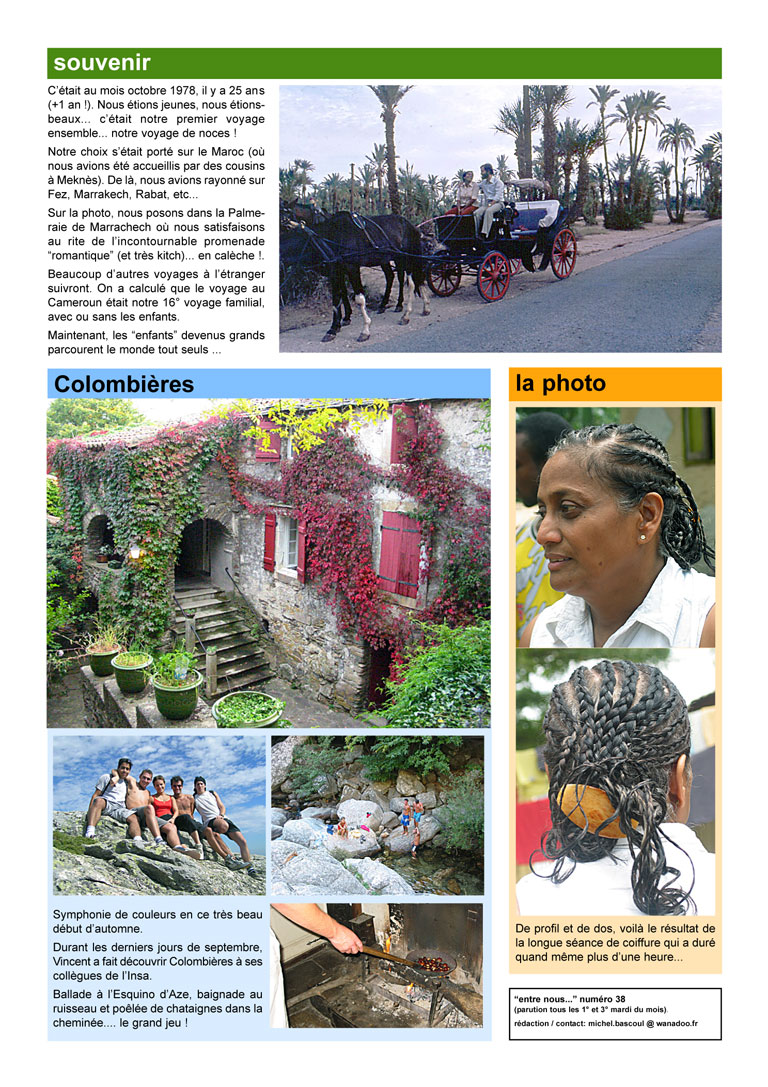 souvenir

C'était au mois octobre 1978, il y a 25 ans (+1 an !). Nous étions jeunes, nous étions-beaux... c'était notre premier voyage ensemble... notre voyage de noces !

Notre choix s'était porté sur le Maroc (où nous avions été accueillis par des cousins à Meknès). De là, nous avions rayonné sur Fez, Marrakech, Rabat, etc...

Sur la photo, nous posons dans la Palmeraie de Marrachech où nous satisfaisons au rite de l'incontournable promenade "romantique" (et très kitch)... en calèche !.

Beaucoup d'autres voyages à l'étranger suivront. On a calculé que le voyage au Cameroun était notre 16° voyage familial, avec ou sans les enfants.

Maintenant, les "enfants" devenus grands parcourent le monde tout seuls ...

Colombières

Symphonie de couleurs en ce très beau début d'automne.

Durant les derniers jours de septembre, Vincent a fait découvrir Colombières à ses collègues de l'Insa.

Ballade à l'Esquino d'Aze, baignade au ruisseau et poêlée de chataignes dans la cheminée.... le grand jeu !

la photo

De profil et de dos, voilà le résultat de la longue séance de coiffure qui a duré quand même plus d'une heure...

"entre nous..." numéro 38
(parution tous les 1° et 3° mardi du mois).
rédaction / contact: michel.bascoul @ wanadoo.fr